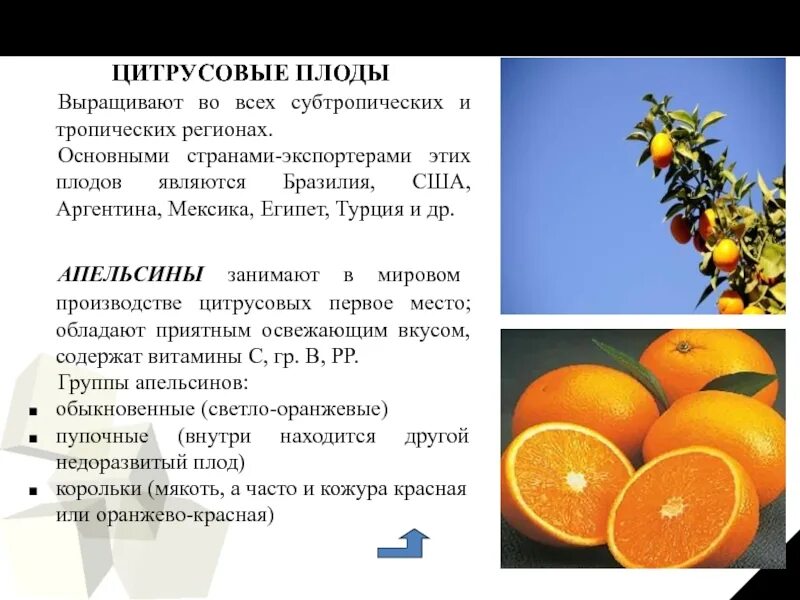 ЦИТРУСОВЫЕ ПЛОДЫ

Выращивают во всех субтропических и тропических регионах.

Основными странами-экспортерами этих плодов являются Бразилия, США, Аргентина, Мексика, Египет, Турция и др.

АПЕЛЬСИНЫ занимают в мировом производстве цитрусовых первое место; обладают приятным освежающим вкусом, содержат витамины С, гр. В, РР.

Группы апельсинов:
• обыкновенные (светло-оранжевые)
• пупочные (внутри находится другой недоразвитый плод)
• корольки (мякоть, а часто и кожура красная или оранжево-красная)